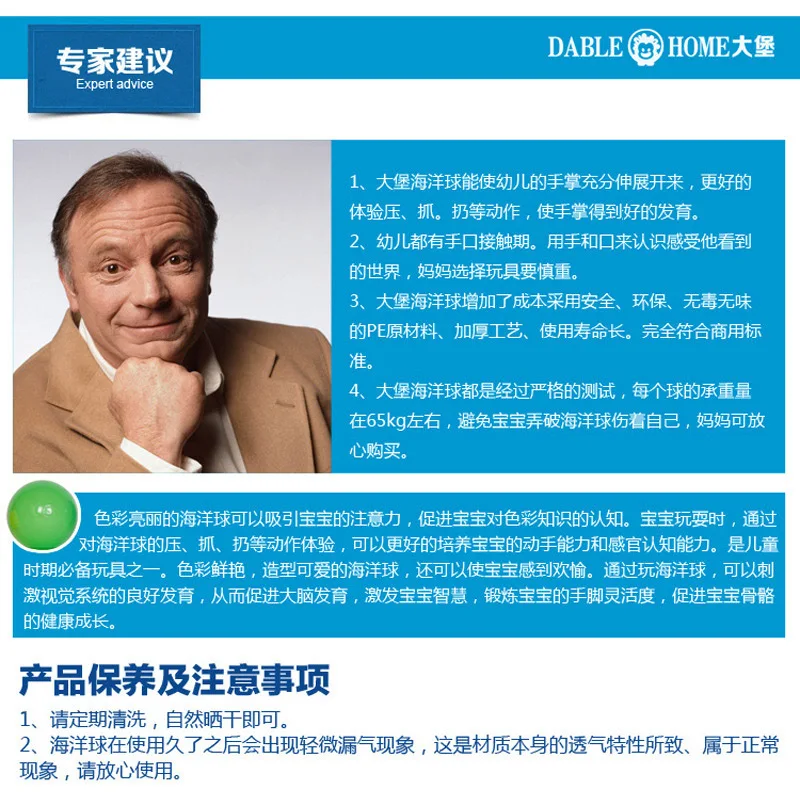 专家建议
Expert advice

DABLE HOME大堡

1、大堡海洋球能使幼儿的手掌充分伸展开来，更好的体验压、抓。扔等动作，使手掌得到好的发育。
2、幼儿都有手口接触期。用手和口来认识感受他看到的世界，妈妈选择玩具要慎重。
3、大堡海洋球增加了成本采用安全、环保、无毒无味的PE原材料、加厚工艺、使用寿命长。完全符合商用标准。
4、大堡海洋球都是经过严格的测试，每个球的承重量在65kg左右，避免宝宝弄破海洋球伤着自己，妈妈可放心购买。

色彩亮丽的海洋球可以吸引宝宝的注意力，促进宝宝对色彩知识的认知。宝宝玩耍时，通过对海洋球的压、抓、扔等动作体验，可以更好的培养宝宝的动手能力和感官认知能力。是儿童时期必备玩具之一。色彩鲜艳，造型可爱的海洋球，还可以使宝宝感到欢愉。通过玩海洋球，可以刺激视觉系统的良好发育，从而促进大脑发育，激发宝宝智慧，锻炼宝宝的手脚灵活度，促进宝宝骨骼的健康成长。

产品保养及注意事项
1、请定期清洗，自然晒干即可。
2、海洋球在使用久了之后会出现轻微漏气现象，这是材质本身的透气特性所致、属于正常现象，请放心使用。